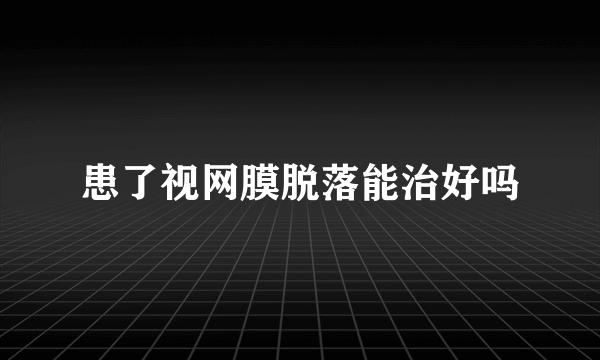 患了视网膜脱落能治好吗